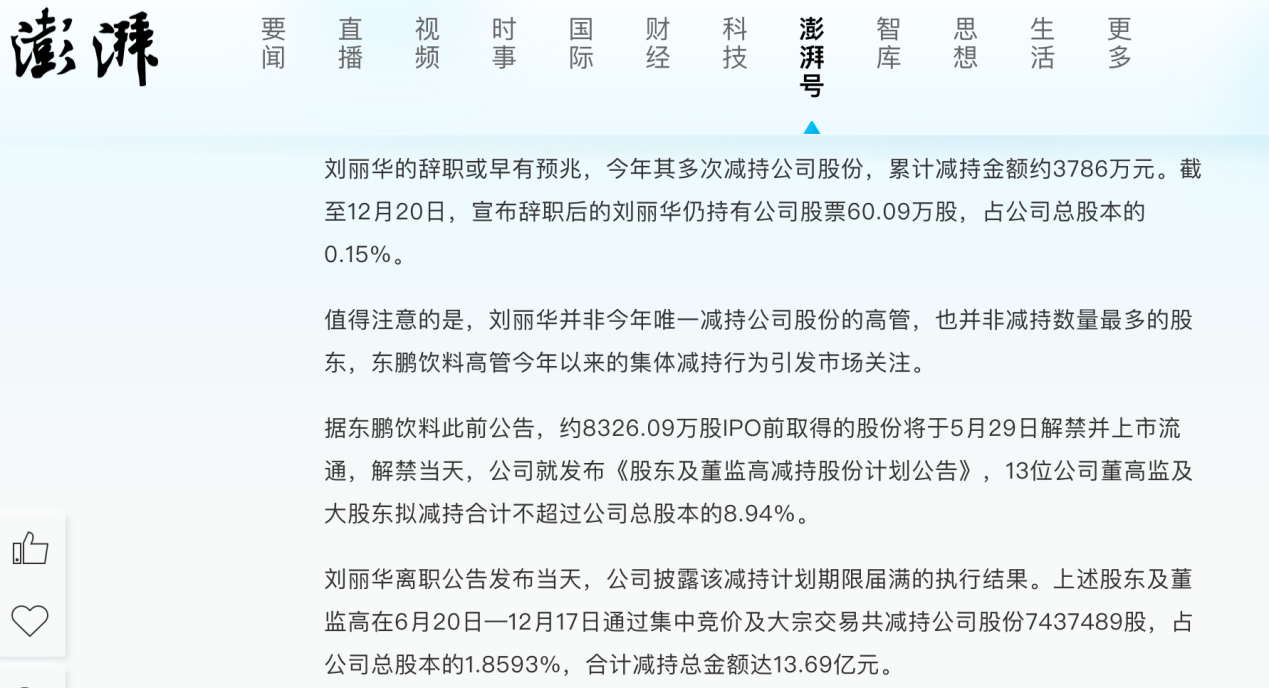 澎湃

要闻 直播 视频 时事 国际 财经 科技 澎湃号 智库 思想 生活 更多

刘丽华的辞职或早有预兆，今年其多次减持公司股份，累计减持金额约3786万元。截至12月20日，宣布辞职后的刘丽华仍持有公司股票60.09万股，占公司总股本的0.15%。

值得注意的是，刘丽华并非今年唯一减持公司股份的高管，也并非减持数量最多的股东，东鹏饮料高管今年以来的集体减持行为引发市场关注。

据东鹏饮料此前公告，约8326.09万股IPO前取得的股份将于5月29日解禁并上市流通，解禁当天，公司就发布《股东及董监高减持股份计划公告》，13位公司董高监及大股东拟减持合计不超过公司总股本的8.94%。

刘丽华离职公告发布当天，公司披露该减持计划期限届满的执行结果。上述股东及董监高在6月20日—12月17日通过集中竞价及大宗交易共减持公司股份7437489股，占公司总股本的1.8593%，合计减持总金额达13.69亿元。